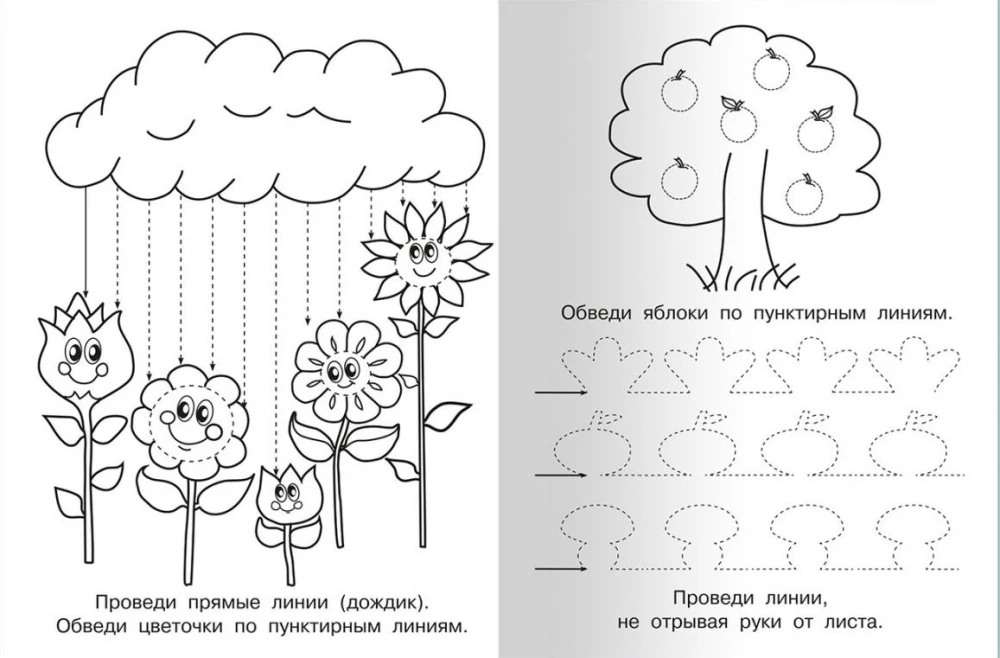 Проведи прямые линии (дождик).
Обведи цветочки по пунктирным линиям.

Обведи яблоки по пунктирным линиям.

Проведи линии,
не отрывая руки от листа.